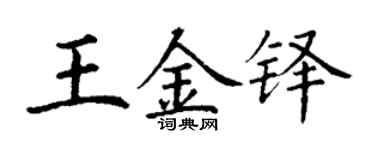 王金铎

词典网